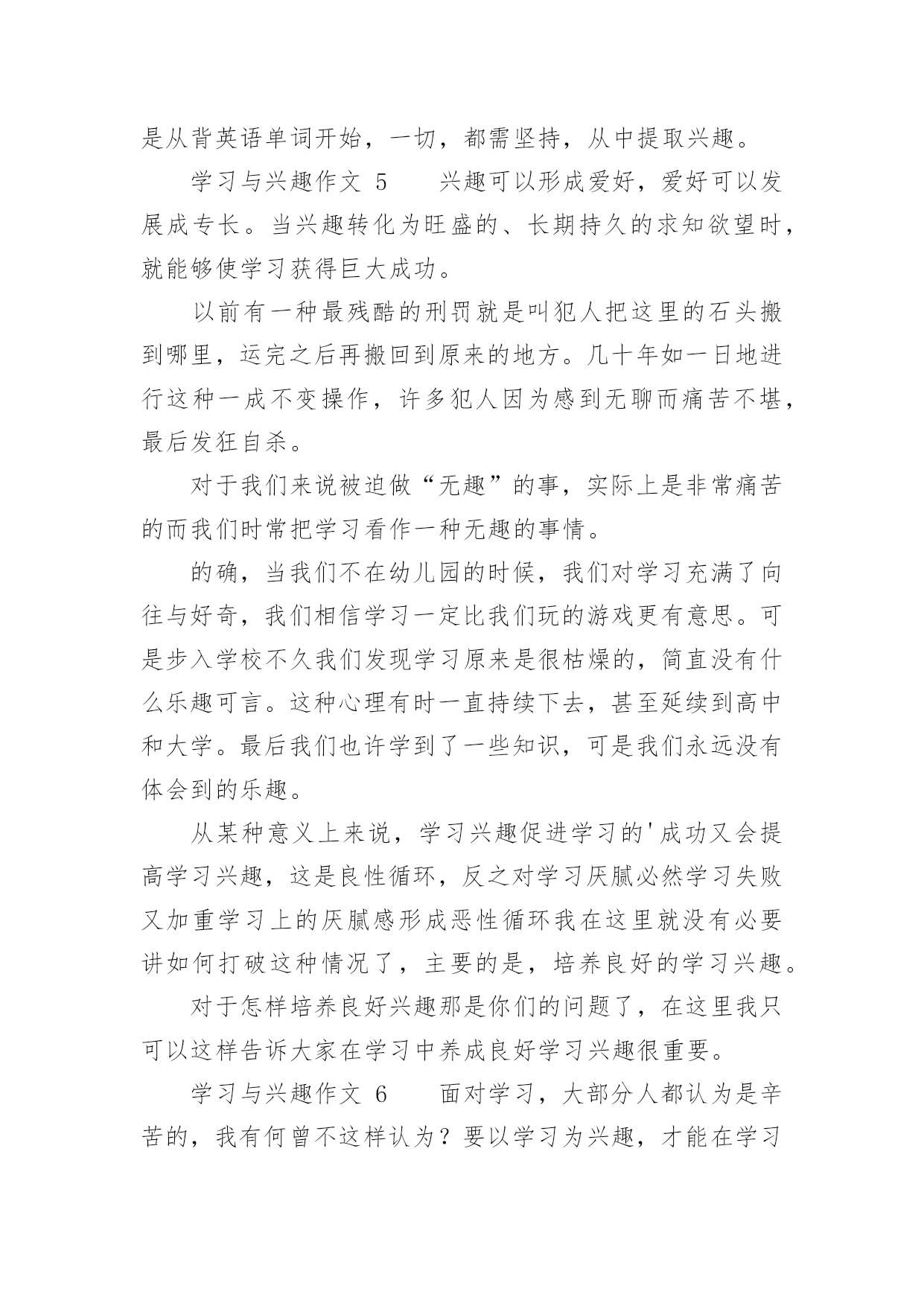 是从背英语单词开始，一切，都需坚持，从中提取兴趣。

学习与兴趣作文 5　　兴趣可以形成爱好，爱好可以发展成专长。当兴趣转化为旺盛的、长期持久的求知欲望时，就能够使学习获得巨大成功。

以前有一种最残酷的刑罚就是叫犯人把这里的石头搬到哪里，运完之后再搬回到原来的地方。几十年如一日地进行这种一成不变操作，许多犯人因为感到无聊而痛苦不堪，最后发狂自杀。

对于我们来说被迫做“无趣”的事，实际上是非常痛苦的而我们时常把学习看作一种无趣的事情。

的确，当我们不在幼儿园的时候，我们对学习充满了向往与好奇，我们相信学习一定比我们玩的游戏更有意思。可是步入学校不久我们发现学习原来是很枯燥的，简直没有什么乐趣可言。这种心理有时一直持续下去，甚至延续到高中和大学。最后我们也许学到了一些知识，可是我们永远没有体会到的乐趣。

从某种意义上来说，学习兴趣促进学习的'成功又会提高学习兴趣，这是良性循环，反之对学习厌腻必然学习失败又加重学习上的厌腻感形成恶性循环我在这里就没有必要讲如何打破这种情况了，主要的是，培养良好的学习兴趣。

对于怎样培养良好兴趣那是你们的问题了，在这里我只可以这样告诉大家在学习中养成良好学习兴趣很重要。

学习与兴趣作文 6　　面对学习，大部分人都认为是辛苦的，我有何曾不这样认为？要以学习为兴趣，才能在学习